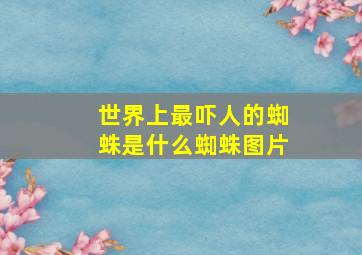 世界上最吓人的蜘蛛是什么蜘蛛图片